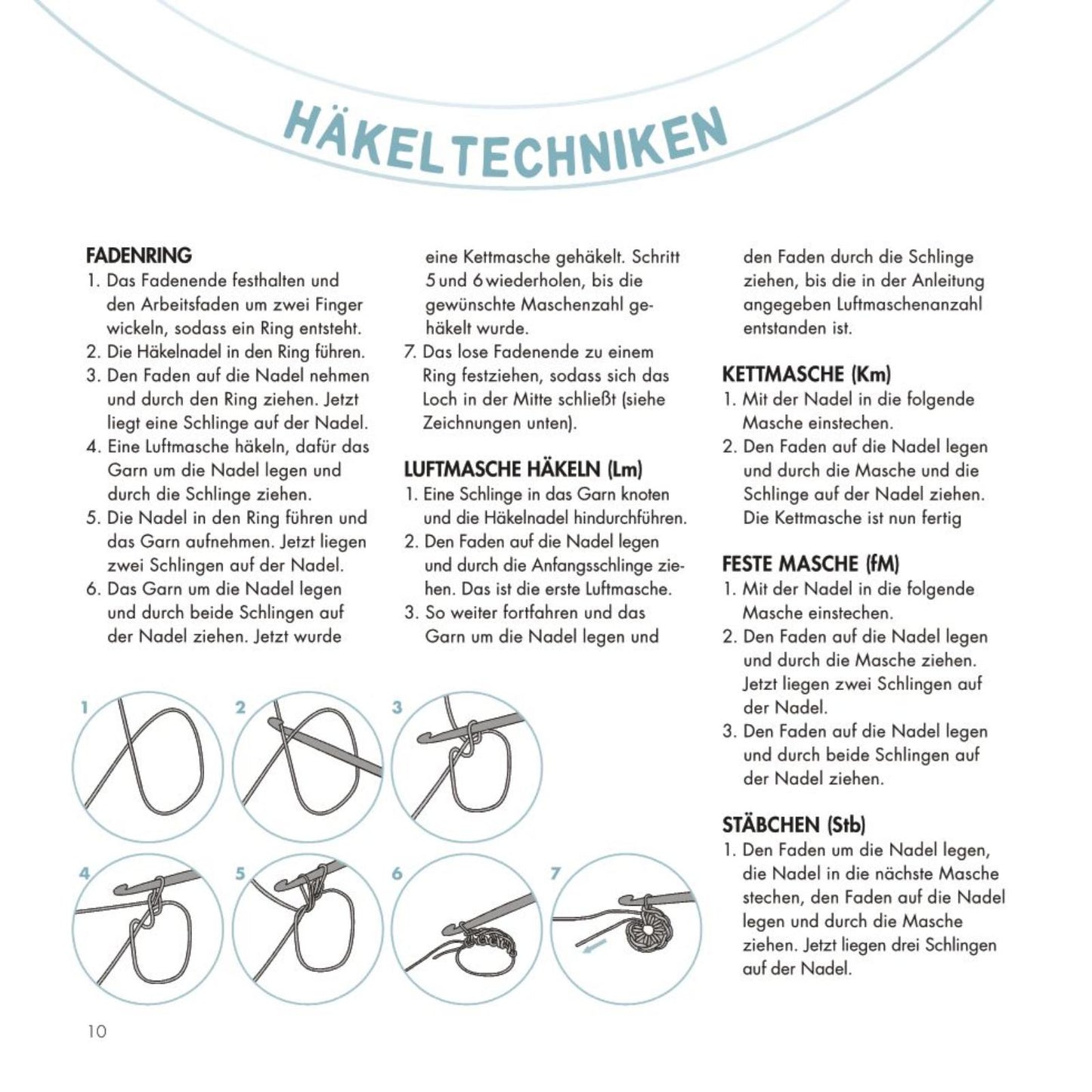 HÄKELTECHNIKEN

FADENRING
1. Das Fadenende festhalten und den Arbeitsfaden um zwei Finger wickeln, sodass ein Ring entsteht.
2. Die Häkelnadel in den Ring führen.
3. Den Faden auf die Nadel nehmen und durch den Ring ziehen. Jetzt liegt eine Schlinge auf der Nadel.
4. Eine Luftmasche häkeln, dafür das Garn um die Nadel legen und durch die Schlinge ziehen.
5. Die Nadel in den Ring führen und das Garn aufnehmen. Jetzt liegen zwei Schlingen auf der Nadel.
6. Das Garn um die Nadel legen und durch beide Schlingen auf der Nadel ziehen. Jetzt wurde eine Kettmasche gehäkelt. Schritt 5 und 6 wiederholen, bis die gewünschte Maschenzahl gehäkelt wurde.
7. Das lose Fadenende zu einem Ring festziehen, sodass sich das Loch in der Mitte schließt (siehe Zeichnungen unten).

LUFTMASCHE HÄKELN (Lm)
1. Eine Schlinge in das Garn knoten und die Häkelnadel hindurchführen.
2. Den Faden auf die Nadel legen und durch die Anfangsschlinge ziehen. Das ist die erste Luftmasche.
3. So weiter fortfahren und das Garn um die Nadel legen und den Faden durch die Schlinge ziehen, bis die in der Anleitung angegeben Luftmaschenanzahl entstanden ist.

KETTMASCHE (Km)
1. Mit der Nadel in die folgende Masche einstechen.
2. Den Faden auf die Nadel legen und durch die Masche und die Schlinge auf der Nadel ziehen. Die Kettmasche ist nun fertig

FESTE MASCHE (fM)
1. Mit der Nadel in die folgende Masche einstechen.
2. Den Faden auf die Nadel legen und durch die Masche ziehen. Jetzt liegen zwei Schlingen auf der Nadel.
3. Den Faden auf die Nadel legen und durch beide Schlingen auf der Nadel ziehen.

STÄBCHEN (Stb)
1. Den Faden um die Nadel legen, die Nadel in die nächste Masche stechen, den Faden auf die Nadel legen und durch die Masche ziehen. Jetzt liegen drei Schlingen auf der Nadel.

1
2
3
4
5
6
7

10